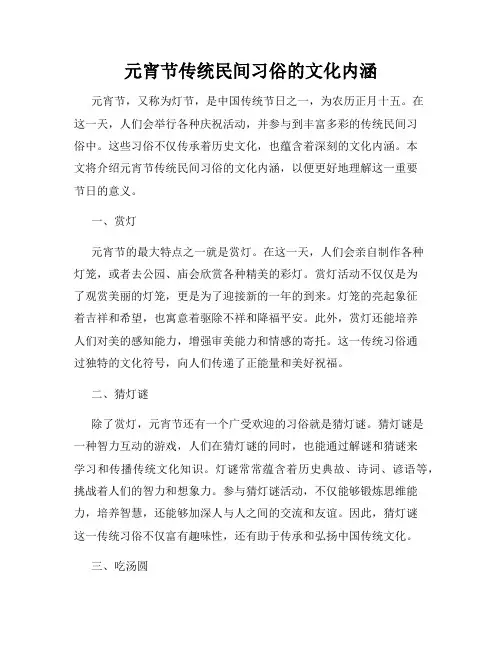 元宵节传统民间习俗的文化内涵

元宵节，又称为灯节，是中国传统节日之一，为农历正月十五。在这一天，人们会举行各种庆祝活动，并参与到丰富多彩的传统民间习俗中。这些习俗不仅传承着历史文化，也蕴含着深刻的文化内涵。本文将介绍元宵节传统民间习俗的文化内涵，以便更好地理解这一重要节日的意义。

一、赏灯

元宵节的最大特点之一就是赏灯。在这一天，人们会亲自制作各种灯笼，或者去公园、庙会欣赏各种精美的彩灯。赏灯活动不仅仅是为了观赏美丽的灯笼，更是为了迎接新的一年的到来。灯笼的亮起象征着吉祥和希望，也寓意着驱除不祥和降福平安。此外，赏灯还能培养人们对美的感知能力，增强审美能力和情感的寄托。这一传统习俗通过独特的文化符号，向人们传递了正能量和美好祝福。

二、猜灯谜

除了赏灯，元宵节还有一个广受欢迎的习俗就是猜灯谜。猜灯谜是一种智力互动的游戏，人们在猜灯谜的同时，也能通过解谜和猜谜来学习和传播传统文化知识。灯谜常常蕴含着历史典故、诗词、谚语等，挑战着人们的智力和想象力。参与猜灯谜活动，不仅能够锻炼思维能力，培养智慧，还能够加深人与人之间的交流和友谊。因此，猜灯谜这一传统习俗不仅富有趣味性，还有助于传承和弘扬中国传统文化。

三、吃汤圆